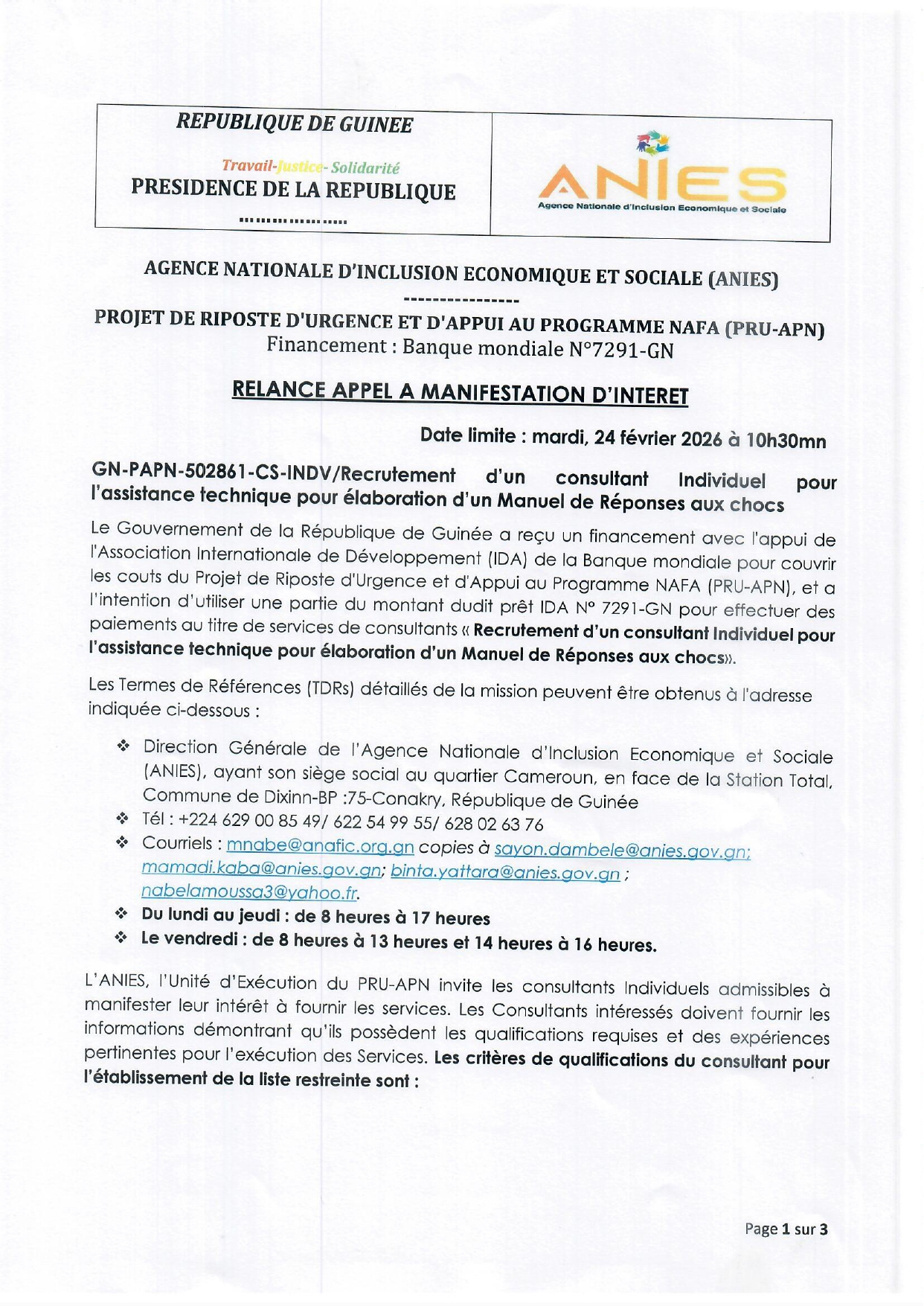 REPUBLIQUE DE GUINEE

Travail-Justice- Solidarité
PRESIDENCE DE LA REPUBLIQUE
………………

ANIES
Agence Nationale d'Inclusion Economique et Sociale

AGENCE NATIONALE D'INCLUSION ECONOMIQUE ET SOCIALE (ANIES)
----------------
PROJET DE RIPOSTE D'URGENCE ET D'APPUI AU PROGRAMME NAFA (PRU-APN)
Financement : Banque mondiale N°7291-GN

RELANCE APPEL A MANIFESTATION D'INTERET

Date limite : mardi, 24 février 2026 à 10h30mn

GN-PAPN-502861-CS-INDV/Recrutement d'un consultant Individuel pour l'assistance technique pour élaboration d'un Manuel de Réponses aux chocs

Le Gouvernement de la République de Guinée a reçu un financement avec l'appui de l'Association Internationale de Développement (IDA) de la Banque mondiale pour couvrir les couts du Projet de Riposte d'Urgence et d'Appui au Programme NAFA (PRU-APN), et a l'intention d'utiliser une partie du montant dudit prêt IDA N° 7291-GN pour effectuer des paiements au titre de services de consultants « Recrutement d'un consultant Individuel pour l'assistance technique pour élaboration d'un Manuel de Réponses aux chocs».

Les Termes de Références (TDRs) détaillés de la mission peuvent être obtenus à l'adresse indiquée ci-dessous :

❖ Direction Générale de l'Agence Nationale d'Inclusion Economique et Sociale (ANIES), ayant son siège social au quartier Cameroun, en face de la Station Total, Commune de Dixinn-BP :75-Conakry, République de Guinée
❖ Tél : +224 629 00 85 49/ 622 54 99 55/ 628 02 63 76
❖ Courriels : mnabe@anafic.org.gn copies à sayon.dambele@anies.gov.gn; mamadi.kaba@anies.gov.gn; binta.yattara@anies.gov.gn ; nabelamoussa3@yahoo.fr.
❖ Du lundi au jeudi : de 8 heures à 17 heures
❖ Le vendredi : de 8 heures à 13 heures et 14 heures à 16 heures.

L'ANIES, l'Unité d'Exécution du PRU-APN invite les consultants Individuels admissibles à manifester leur intérêt à fournir les services. Les Consultants intéressés doivent fournir les informations démontrant qu'ils possèdent les qualifications requises et des expériences pertinentes pour l'exécution des Services. Les critères de qualifications du consultant pour l'établissement de la liste restreinte sont :

Page 1 sur 3